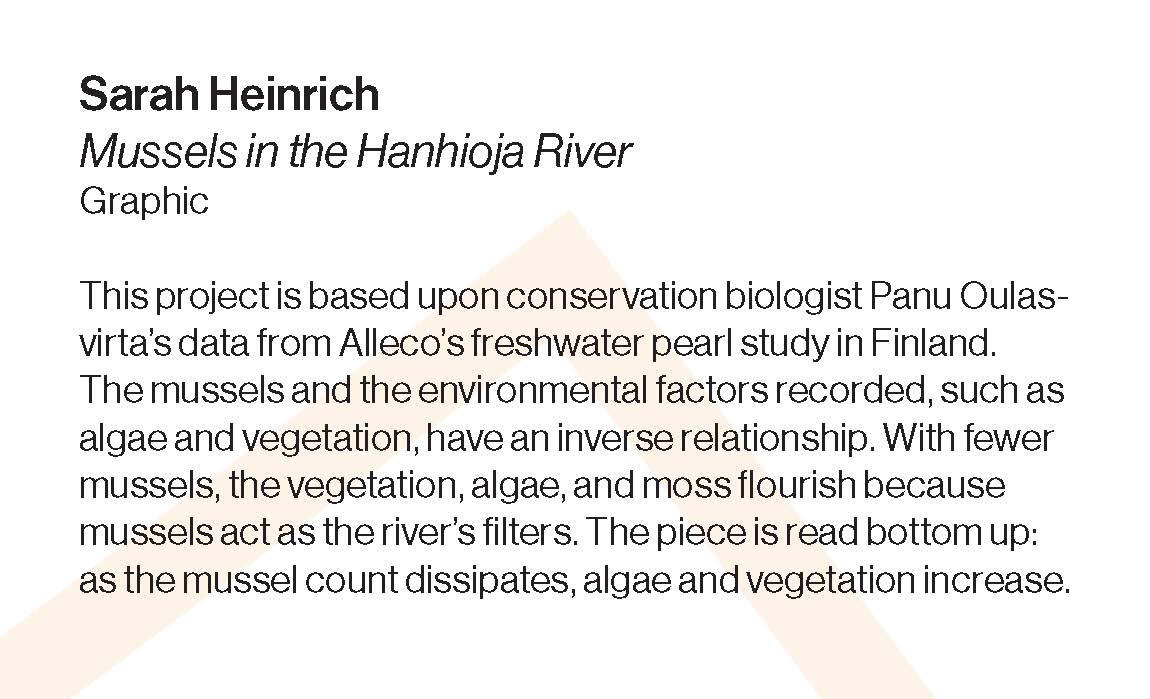 Sarah Heinrich
Mussels in the Hanhioja River
Graphic

This project is based upon conservation biologist Panu Oulasvirta's data from Alleco's freshwater pearl study in Finland. The mussels and the environmental factors recorded, such as algae and vegetation, have an inverse relationship. With fewer mussels, the vegetation, algae, and moss flourish because mussels act as the river's filters. The piece is read bottom up: as the mussel count dissipates, algae and vegetation increase.